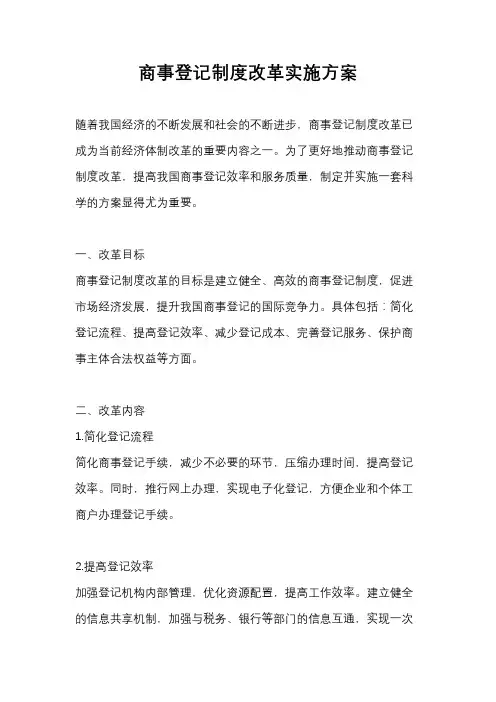 商事登记制度改革实施方案

随着我国经济的不断发展和社会的不断进步，商事登记制度改革已成为当前经济体制改革的重要内容之一。为了更好地推动商事登记制度改革，提高我国商事登记效率和服务质量，制定并实施一套科学的方案显得尤为重要。

一、改革目标

商事登记制度改革的目标是建立健全、高效的商事登记制度，促进市场经济发展，提升我国商事登记的国际竞争力。具体包括：简化登记流程、提高登记效率、减少登记成本、完善登记服务、保护商事主体合法权益等方面。

二、改革内容

1.简化登记流程

简化商事登记手续，减少不必要的环节，压缩办理时间，提高登记效率。同时，推行网上办理，实现电子化登记，方便企业和个体工商户办理登记手续。

2.提高登记效率

加强登记机构内部管理，优化资源配置，提高工作效率。建立健全的信息共享机制，加强与税务、银行等部门的信息互通，实现一次